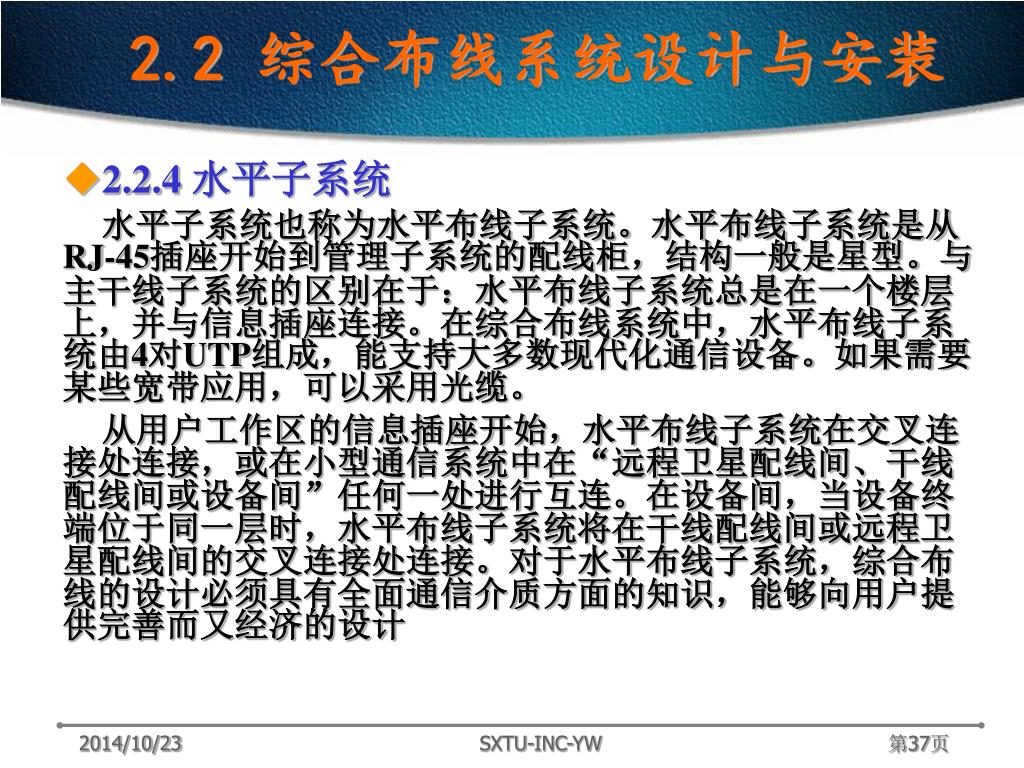 2.2 综合布线系统设计与安装

◆2.2.4 水平子系统

水平子系统也称为水平布线子系统。水平布线子系统是从RJ-45插座开始到管理子系统的配线柜，结构一般是星型。与主干线子系统的区别在于：水平布线子系统总是在一个楼层上，并与信息插座连接。在综合布线系统中，水平布线子系统由4对UTP组成，能支持大多数现代化通信设备。如果需要某些宽带应用，可以采用光缆。

从用户工作区的信息插座开始，水平布线子系统在交叉连接处连接，或在小型通信系统中在“远程卫星配线间、干线配线间或设备间”任何一处进行互连。在设备间，当设备终端位于同一层时，水平布线子系统将在干线配线间或远程卫星配线间的交叉连接处连接。对于水平布线子系统，综合布线的设计必须具有全面通信介质方面的知识，能够向用户提供完善而又经济的设计

2014/10/23

SXTU-INC-YW

第37页